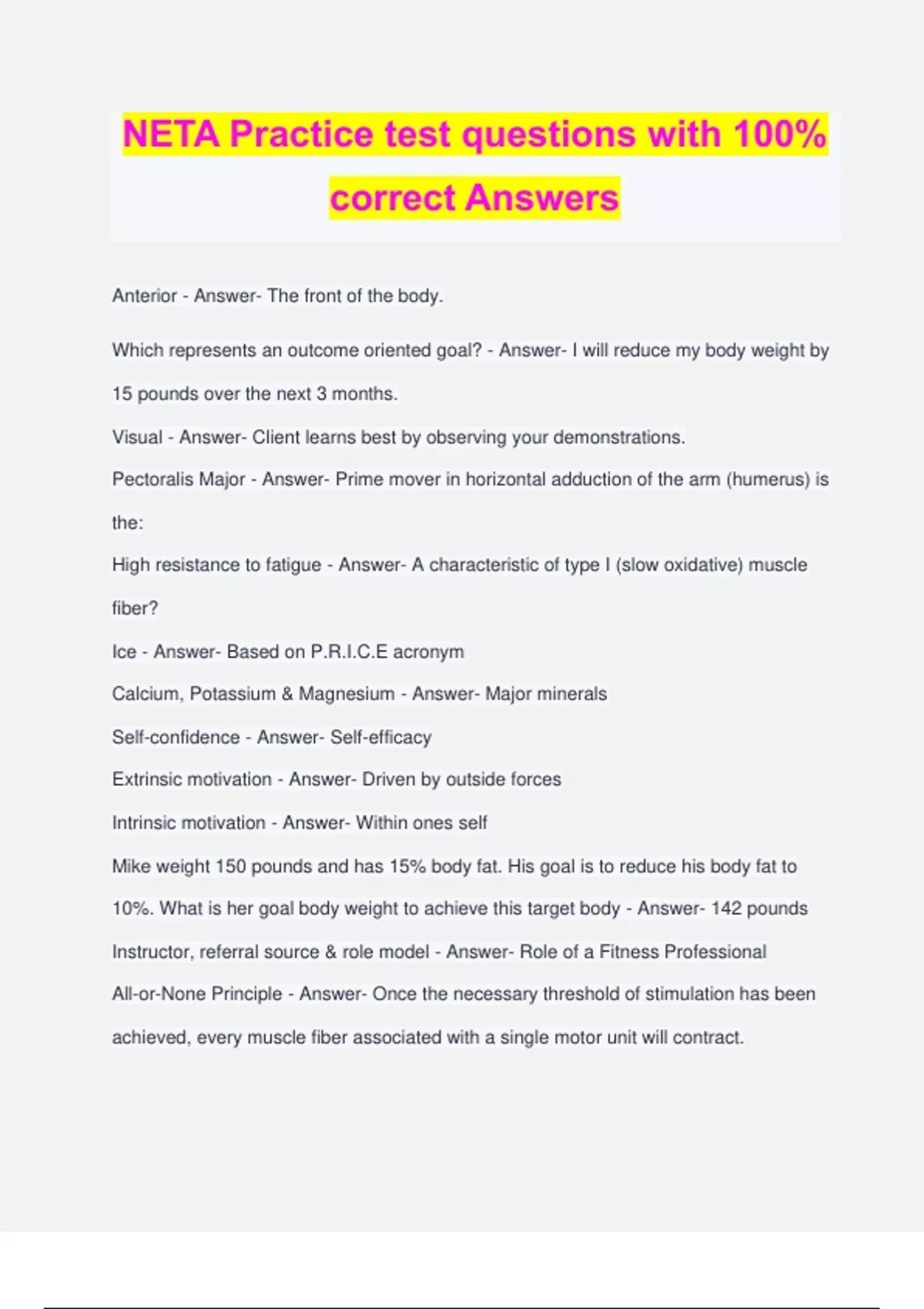 NETA Practice test questions with 100% correct Answers

Anterior - Answer- The front of the body.

Which represents an outcome oriented goal? - Answer- I will reduce my body weight by 15 pounds over the next 3 months.

Visual - Answer- Client learns best by observing your demonstrations.

Pectoralis Major - Answer- Prime mover in horizontal adduction of the arm (humerus) is the:

High resistance to fatigue - Answer- A characteristic of type I (slow oxidative) muscle fiber?

Ice - Answer- Based on P.R.I.C.E acronym

Calcium, Potassium & Magnesium - Answer- Major minerals

Self-confidence - Answer- Self-efficacy

Extrinsic motivation - Answer- Driven by outside forces

Intrinsic motivation - Answer- Within ones self

Mike weight 150 pounds and has 15% body fat. His goal is to reduce his body fat to 10%. What is her goal body weight to achieve this target body - Answer- 142 pounds

Instructor, referral source & role model - Answer- Role of a Fitness Professional

All-or-None Principle - Answer- Once the necessary threshold of stimulation has been achieved, every muscle fiber associated with a single motor unit will contract.